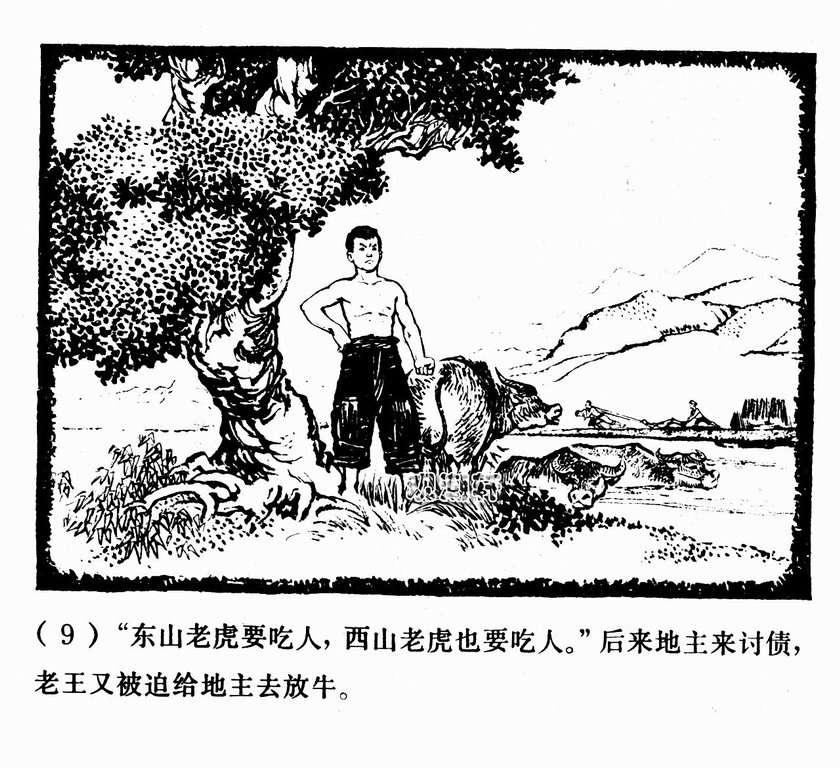 (9)“东山老虎要吃人，西山老虎也要吃人。”后来地主来讨债，老王又被迫给地主去放牛。